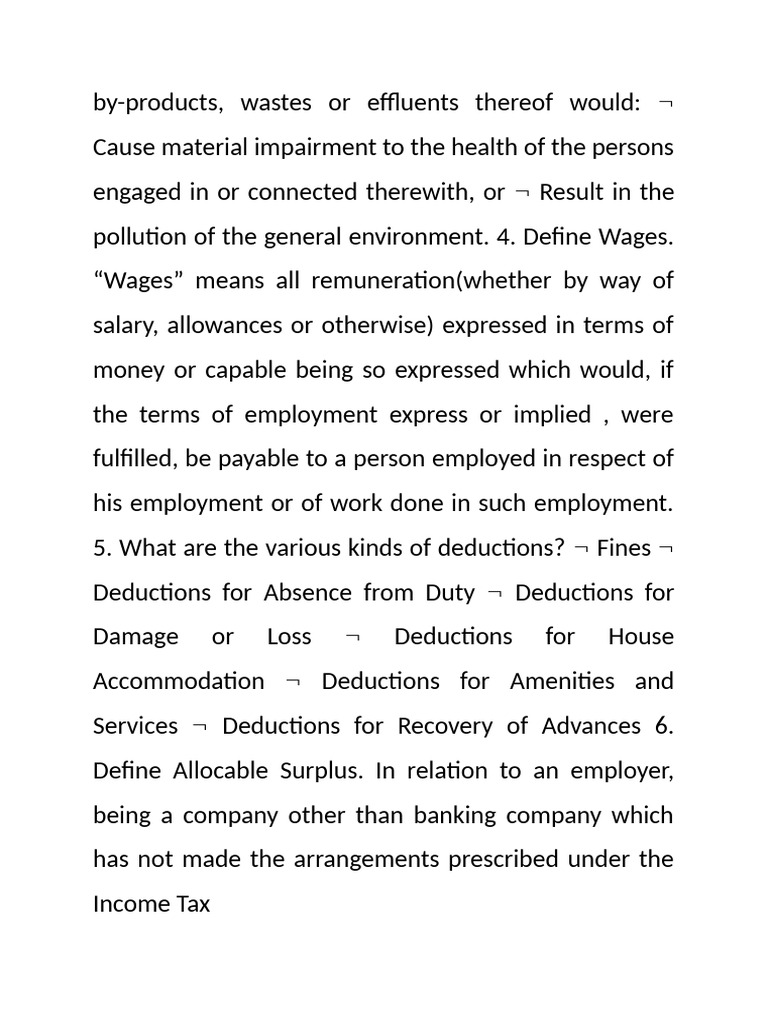 by-products, wastes or effluents thereof would: ¬ Cause material impairment to the health of the persons engaged in or connected therewith, or ¬ Result in the pollution of the general environment. 4. Define Wages. “Wages” means all remuneration(whether by way of salary, allowances or otherwise) expressed in terms of money or capable being so expressed which would, if the terms of employment express or implied , were fulfilled, be payable to a person employed in respect of his employment or of work done in such employment. 5. What are the various kinds of deductions? ¬ Fines ¬ Deductions for Absence from Duty ¬ Deductions for Damage or Loss ¬ Deductions for House Accommodation ¬ Deductions for Amenities and Services ¬ Deductions for Recovery of Advances 6. Define Allocable Surplus. In relation to an employer, being a company other than banking company which has not made the arrangements prescribed under the Income Tax